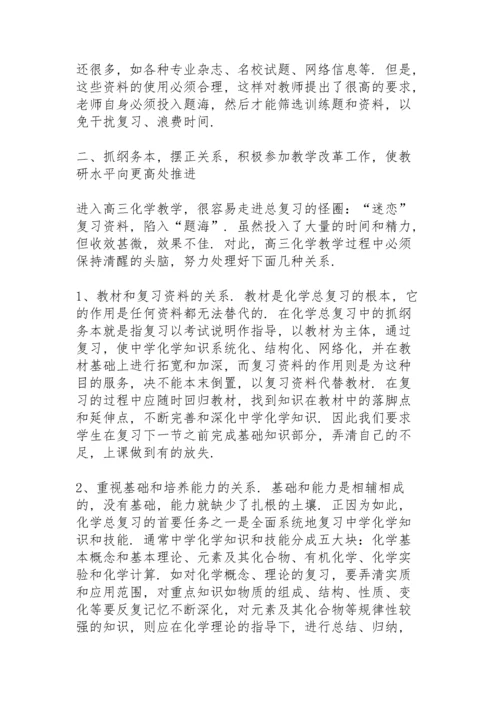 还很多，如各种专业杂志、名校试题、网络信息等．但是，这些资料的使用必须合理，这样对教师提出了很高的要求，老师自身必须投入题海，然后才能筛选训练题和资料，以免干扰复习、浪费时间．

二、抓纲务本，摆正关系，积极参加教学改革工作，使教研水平向更高处推进

进入高三化学教学，很容易走进总复习的怪圈：“迷恋”复习资料，陷入“题海”．虽然投入了大量的时间和精力，但收效甚微，效果不佳．对此，高三化学教学过程中必须保持清醒的头脑，努力处理好下面几种关系．

1、教材和复习资料的关系．教材是化学总复习的根本，它的作用是任何资料都无法替代的．在化学总复习中的抓纲务本就是指复习以考试说明作指导，以教材为主体，通过复习，使中学化学知识系统化、结构化、网络化，并在教材基础上进行拓宽和加深，而复习资料的作用则是为这种目的服务，决不能本末倒置，以复习资料代替教材．在复习的过程中应随时回归教材，找到知识在教材中的落脚点和延伸点，不断完善和深化中学化学知识．因此我们要求学生在复习下一节之前完成基础知识部分，弄清自己的不足，上课做到有的放失．

2、重视基础和培养能力的关系．基础和能力是相辅相成的，没有基础，能力就缺少了扎根的土壤．正因为如此，化学总复习的首要任务之一是全面系统地复习中学化学知识和技能．通常中学化学知识和技能分成五大块：化学基本概念和基本理论、元素及其化合物、有机化学、化学实验和化学计算．如对化学概念、理论的复习，要弄清实质和应用范围，对重点知识如物质的组成、结构、性质、变化等要反复记忆不断深化，对元素及其化合物等规律性较强的知识，则应在化学理论的指导下，进行总结、归纳，